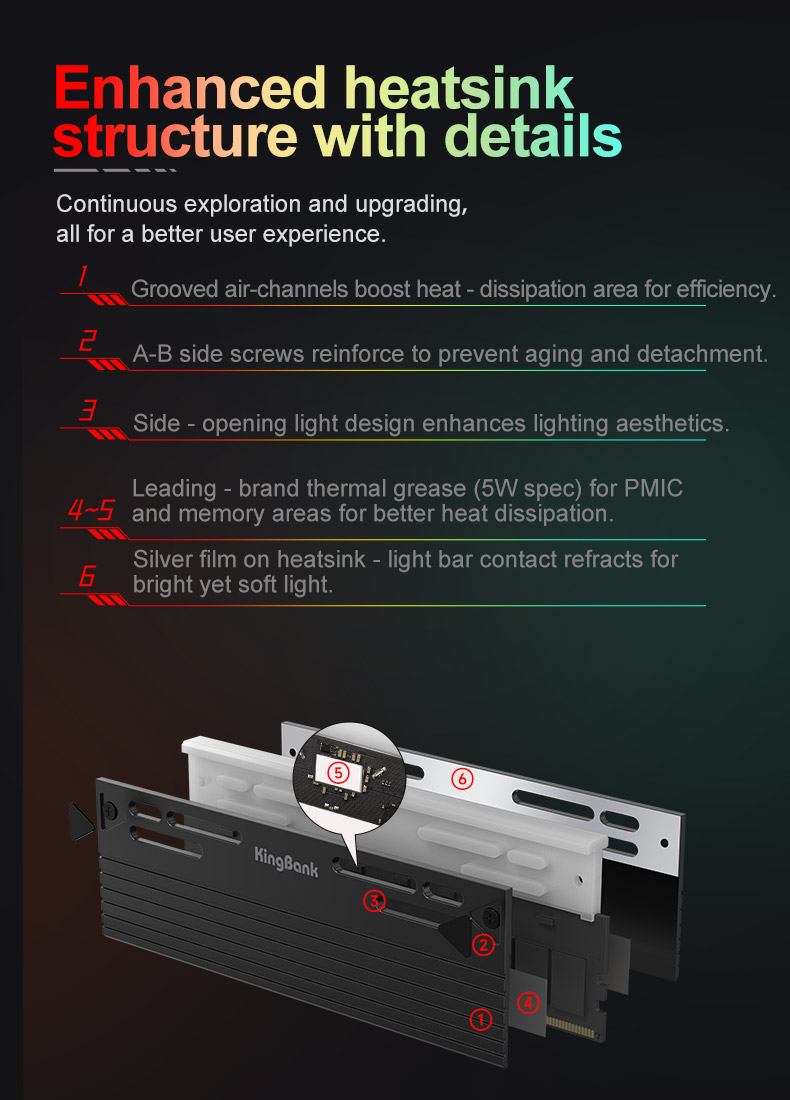 Enhanced heatsink structure with details

Continuous exploration and upgrading, all for a better user experience.

1 Grooved air-channels boost heat - dissipation area for efficiency.

2 A-B side screws reinforce to prevent aging and detachment.

3 Side - opening light design enhances lighting aesthetics.

4~5 Leading - brand thermal grease (5W spec) for PMIC and memory areas for better heat dissipation.

6 Silver film on heatsink - light bar contact refracts for bright yet soft light.

5

6

KingBank

3

2

4

1